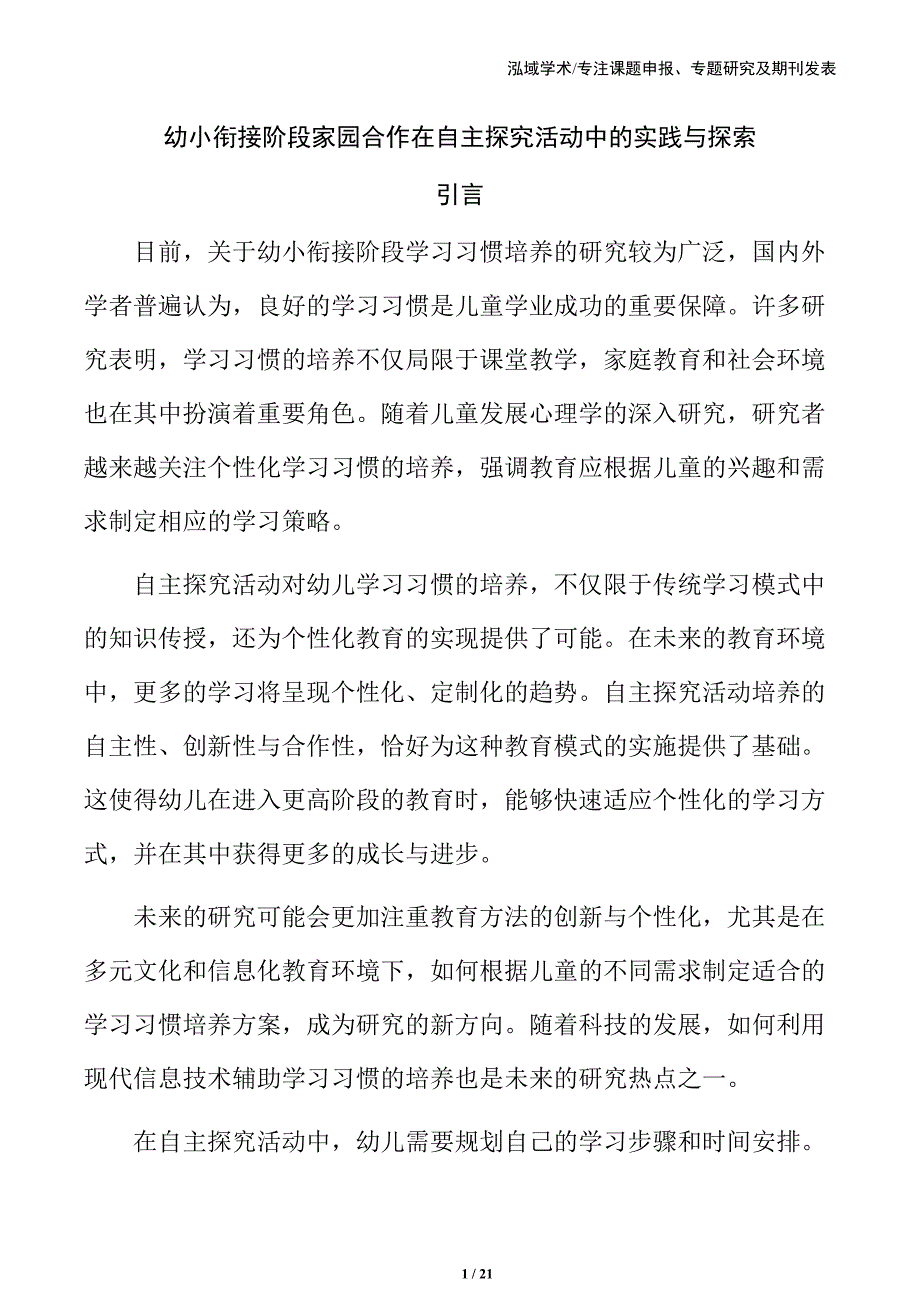 泓域学术/专注课题申报、专题研究及期刊发表

幼小衔接阶段家园合作在自主探究活动中的实践与探索

引言

目前，关于幼小衔接阶段学习习惯培养的研究较为广泛，国内外学者普遍认为，良好的学习习惯是儿童学业成功的重要保障。许多研究表明，学习习惯的培养不仅局限于课堂教学，家庭教育和社会环境也在其中扮演着重要角色。随着儿童发展心理学的深入研究，研究者越来越关注个性化学习习惯的培养，强调教育应根据儿童的兴趣和需求制定相应的学习策略。

自主探究活动对幼儿学习习惯的培养，不仅限于传统学习模式中的知识传授，还为个性化教育的实现提供了可能。在未来的教育环境中，更多的学习将呈现个性化、定制化的趋势。自主探究活动培养的自主性、创新性与合作性，恰好为这种教育模式的实施提供了基础。这使得幼儿在进入更高阶段的教育时，能够快速适应个性化的学习方式，并在其中获得更多的成长与进步。

未来的研究可能会更加注重教育方法的创新与个性化，尤其是在多元文化和信息化教育环境下，如何根据儿童的不同需求制定适合的学习习惯培养方案，成为研究的新方向。随着科技的发展，如何利用现代信息技术辅助学习习惯的培养也是未来的研究热点之一。

在自主探究活动中，幼儿需要规划自己的学习步骤和时间安排。

1 / 21